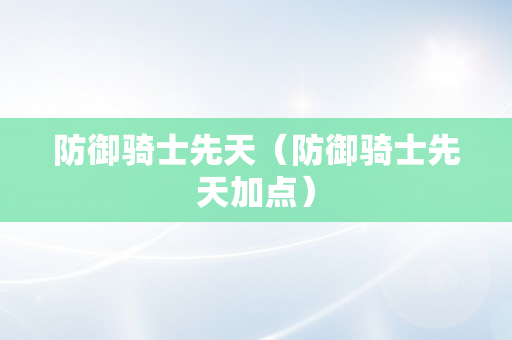 防御骑士先天（防御骑士先天加点）